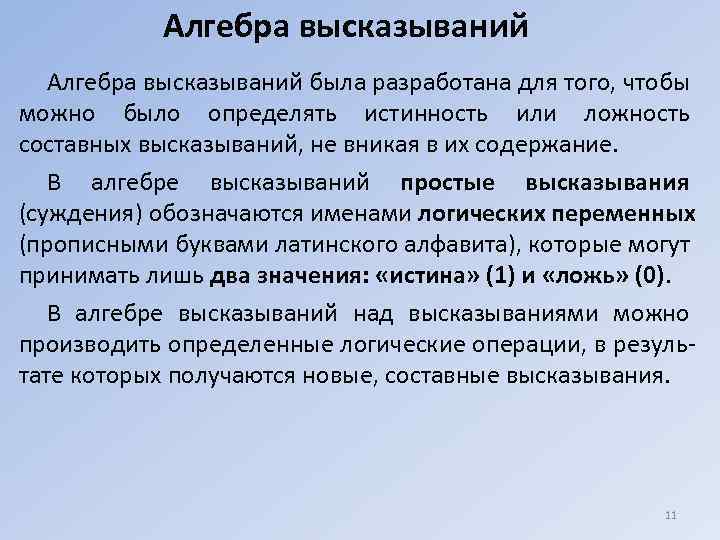 Алгебра высказываний

Алгебра высказываний была разработана для того, чтобы можно было определять истинность или ложность составных высказываний, не вникая в их содержание.

В алгебре высказываний простые высказывания (суждения) обозначаются именами логических переменных (прописными буквами латинского алфавита), которые могут принимать лишь два значения: «истина» (1) и «ложь» (0).

В алгебре высказываний над высказываниями можно производить определенные логические операции, в результате которых получаются новые, составные высказывания.

11